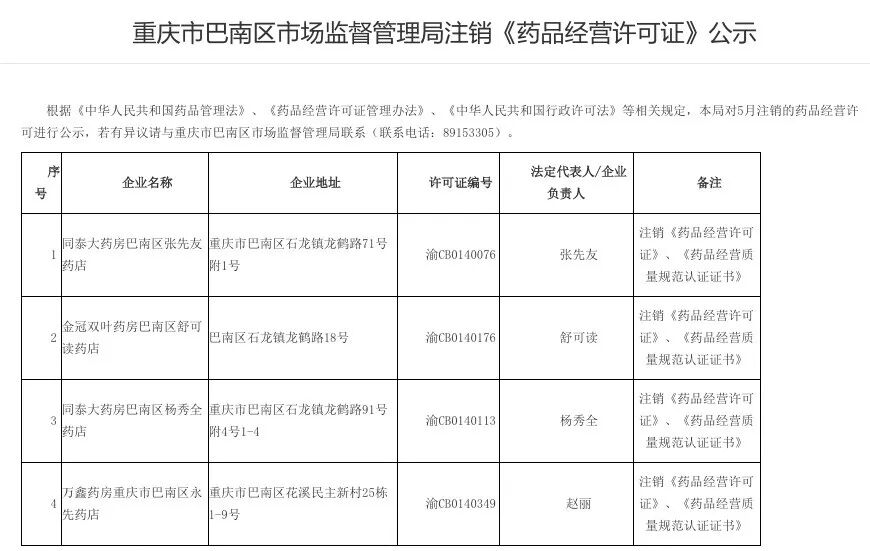 重庆市巴南区市场监督管理局注销《药品经营许可证》公示

根据《中华人民共和国药品管理法》、《药品经营许可证管理办法》、《中华人民共和国行政许可法》等相关规定，本局对5月注销的药品经营许可进行公示，若有异议请与重庆市巴南区市场监督管理局联系（联系电话：89153305）。

| 序号 | 企业名称 | 企业地址 | 许可证编号 | 法定代表人/企业负责人 | 备注 |
|---|---|---|---|---|---|
| 1 | 同泰大药房巴南区张先友药店 | 重庆市巴南区石龙镇龙鹤路71号附1号 | 渝CB0140076 | 张先友 | 注销《药品经营许可证》、《药品经营质量规范认证证书》 |
| 2 | 金冠双叶药房巴南区舒可读药店 | 巴南区石龙镇龙鹤路18号 | 渝CB0140176 | 舒可读 | 注销《药品经营许可证》、《药品经营质量规范认证证书》 |
| 3 | 同泰大药房巴南区杨秀全药店 | 重庆市巴南区石龙镇龙鹤路91号附4号1-4 | 渝CB0140113 | 杨秀全 | 注销《药品经营许可证》、《药品经营质量规范认证证书》 |
| 4 | 万鑫药房重庆市巴南区永先药店 | 重庆市巴南区花溪民主新村25栋1-9号 | 渝CB0140349 | 赵丽 | 注销《药品经营许可证》、《药品经营质量规范认证证书》 |